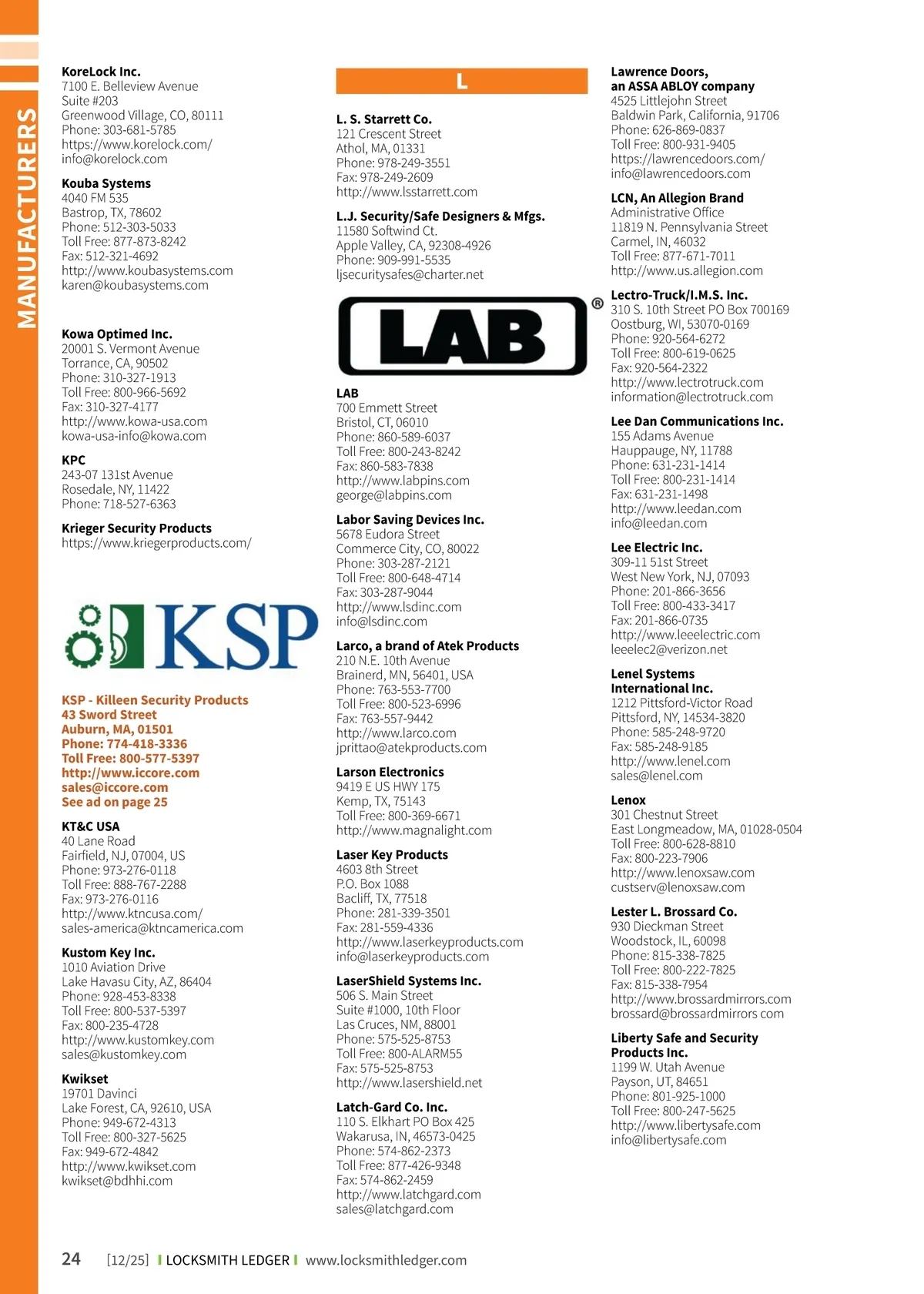 MANUFACTURERS

KoreLock Inc.
7100 E. Belleview Avenue
Suite #203
Greenwood Village, CO, 80111
Phone: 303-681-5785
https://www.korelock.com/
info@korelock.com

Kouba Systems
4040 FM 535
Bastrop, TX, 78602
Phone: 512-303-5033
Toll Free: 877-873-8242
Fax: 512-321-4692
http://www.koubasystems.com
karen@koubasystems.com

Kowa Optimed Inc.
20001 S. Vermont Avenue
Torrance, CA, 90502
Phone: 310-327-1913
Toll Free: 800-966-5692
Fax: 310-327-4177
http://www.kowa-usa.com
kowa-usa-info@kowa.com

KPC
243-07 131st Avenue
Rosedale, NY, 11422
Phone: 718-527-6363

Krieger Security Products
https://www.kriegerproducts.com/

KSP

KSP - Killeen Security Products
43 Sword Street
Auburn, MA, 01501
Phone: 774-418-3336
Toll Free: 800-577-5397
http://www.iccore.com
sales@iccore.com
See ad on page 25

KT&C USA
40 Lane Road
Fairfield, NJ, 07004, US
Phone: 973-276-0118
Toll Free: 888-767-2288
Fax: 973-276-0116
http://www.ktncusa.com/
sales-america@ktncamerica.com

Kustom Key Inc.
1010 Aviation Drive
Lake Havasu City, AZ, 86404
Phone: 928-453-8338
Toll Free: 800-537-5397
Fax: 800-235-4728
http://www.kustomkey.com
sales@kustomkey.com

Kwikset
19701 Davinci
Lake Forest, CA, 92610, USA
Phone: 949-672-4313
Toll Free: 800-327-5625
Fax: 949-672-4842
http://www.kwikset.com
kwikset@bdhhi.com

L

L. S. Starrett Co.
121 Crescent Street
Athol, MA, 01331
Phone: 978-249-3551
Fax: 978-249-2609
http://www.lsstarrett.com

L.J. Security/Safe Designers & Mfgs.
11580 Softwind Ct.
Apple Valley, CA, 92308-4926
Phone: 909-991-5535
ljsecuritysafes@charter.net

LAB ®

LAB
700 Emmett Street
Bristol, CT, 06010
Phone: 860-589-6037
Toll Free: 800-243-8242
Fax: 860-583-7838
http://www.labpins.com
george@labpins.com

Labor Saving Devices Inc.
5678 Eudora Street
Commerce City, CO, 80022
Phone: 303-287-2121
Toll Free: 800-648-4714
Fax: 303-287-9044
http://www.lsdinc.com
info@lsdinc.com

Larco, a brand of Atek Products
210 N.E. 10th Avenue
Brainerd, MN, 56401, USA
Phone: 763-553-7700
Toll Free: 800-523-6996
Fax: 763-557-9442
http://www.larco.com
jprittao@atekproducts.com

Larson Electronics
9419 E US HWY 175
Kemp, TX, 75143
Toll Free: 800-369-6671
http://www.magnalight.com

Laser Key Products
4603 8th Street
P.O. Box 1088
Bacliff, TX, 77518
Phone: 281-339-3501
Fax: 281-559-4336
http://www.laserkeyproducts.com
info@laserkeyproducts.com

LaserShield Systems Inc.
506 S. Main Street
Suite #1000, 10th Floor
Las Cruces, NM, 88001
Phone: 575-525-8753
Toll Free: 800-ALARM55
Fax: 575-525-8753
http://www.lasershield.net

Latch-Gard Co. Inc.
110 S. Elkhart PO Box 425
Wakarusa, IN, 46573-0425
Phone: 574-862-2373
Toll Free: 877-426-9348
Fax: 574-862-2459
http://www.latchgard.com
sales@latchgard.com

Lawrence Doors, an ASSA ABLOY company
4525 Littlejohn Street
Baldwin Park, California, 91706
Phone: 626-869-0837
Toll Free: 800-931-9405
https://lawrencedoors.com/
info@lawrencedoors.com

LCN, An Allegion Brand
Administrative Office
11819 N. Pennsylvania Street
Carmel, IN, 46032
Toll Free: 877-671-7011
http://www.us.allegion.com

Lectro-Truck/I.M.S. Inc.
310 S. 10th Street PO Box 700169
Oostburg, WI, 53070-0169
Phone: 920-564-6272
Toll Free: 800-619-0625
Fax: 920-564-2322
http://www.lectrotruck.com
information@lectrotruck.com

Lee Dan Communications Inc.
155 Adams Avenue
Hauppauge, NY, 11788
Phone: 631-231-1414
Toll Free: 800-231-1414
Fax: 631-231-1498
http://www.leedan.com
info@leedan.com

Lee Electric Inc.
309-11 51st Street
West New York, NJ, 07093
Phone: 201-866-3656
Toll Free: 800-433-3417
Fax: 201-866-0735
http://www.leeelectric.com
leeelec2@verizon.net

Lenel Systems International Inc.
1212 Pittsford-Victor Road
Pittsford, NY, 14534-3820
Phone: 585-248-9720
Fax: 585-248-9185
http://www.lenel.com
sales@lenel.com

Lenox
301 Chestnut Street
East Longmeadow, MA, 01028-0504
Toll Free: 800-628-8810
Fax: 800-223-7906
http://www.lenoxsaw.com
custserv@lenoxsaw.com

Lester L. Brossard Co.
930 Dieckman Street
Woodstock, IL, 60098
Phone: 815-338-7825
Toll Free: 800-222-7825
Fax: 815-338-7954
http://www.brossardmirrors.com
brossard@brossardmirrors com

Liberty Safe and Security Products Inc.
1199 W. Utah Avenue
Payson, UT, 84651
Phone: 801-925-1000
Toll Free: 800-247-5625
http://www.libertysafe.com
info@libertysafe.com

24 [12/25] LOCKSMITH LEDGER www.locksmithledger.com